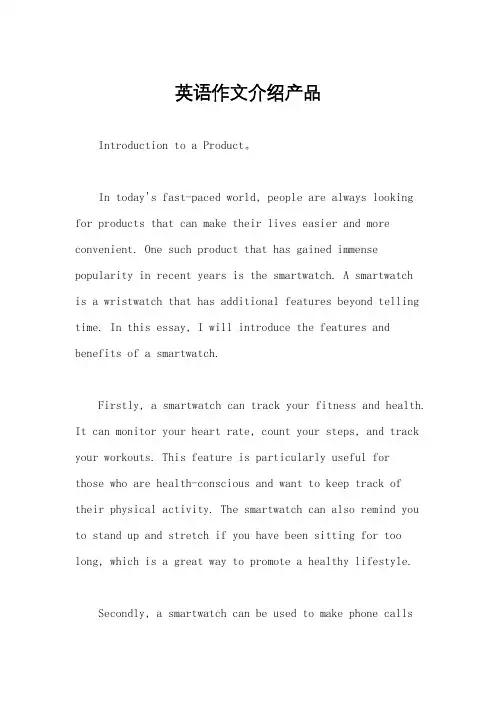 英语作文介绍产品

Introduction to a Product。

In today's fast-paced world, people are always looking for products that can make their lives easier and more convenient. One such product that has gained immense popularity in recent years is the smartwatch. A smartwatch is a wristwatch that has additional features beyond telling time. In this essay, I will introduce the features and benefits of a smartwatch.

Firstly, a smartwatch can track your fitness and health. It can monitor your heart rate, count your steps, and track your workouts. This feature is particularly useful for those who are health-conscious and want to keep track of their physical activity. The smartwatch can also remind you to stand up and stretch if you have been sitting for too long, which is a great way to promote a healthy lifestyle.

Secondly, a smartwatch can be used to make phone calls